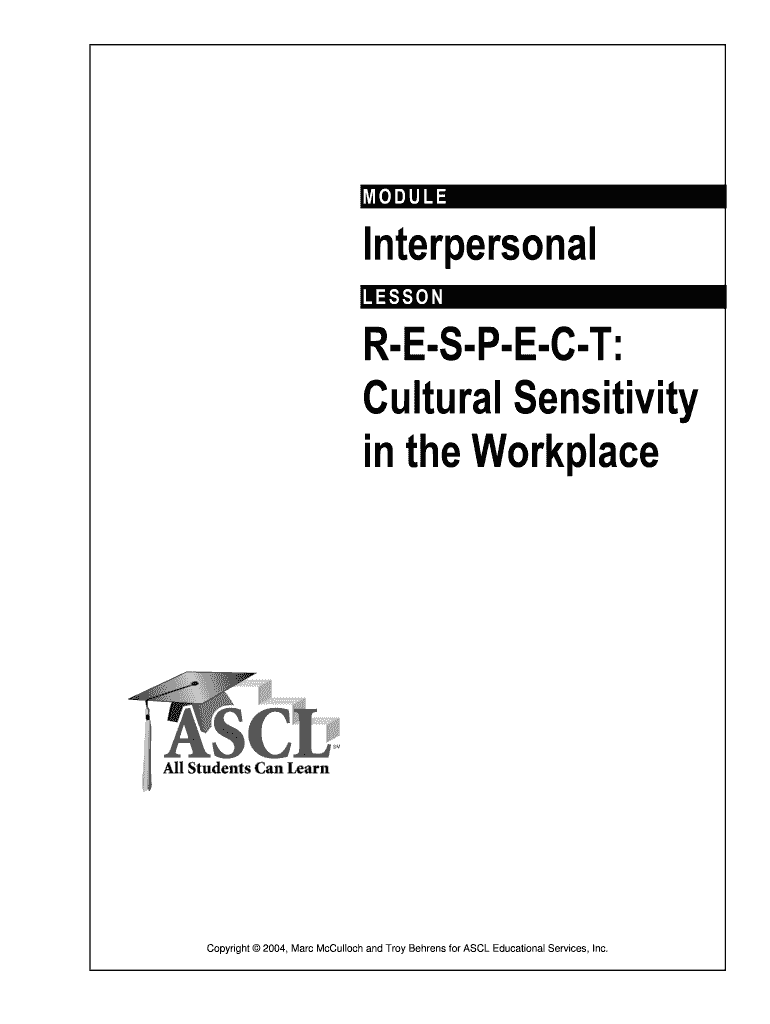 MODULE

Interpersonal

LESSON

R-E-S-P-E-C-T: Cultural Sensitivity in the Workplace

ASCL SM
All Students Can Learn

Copyright © 2004, Marc McCulloch and Troy Behrens for ASCL Educational Services, Inc.